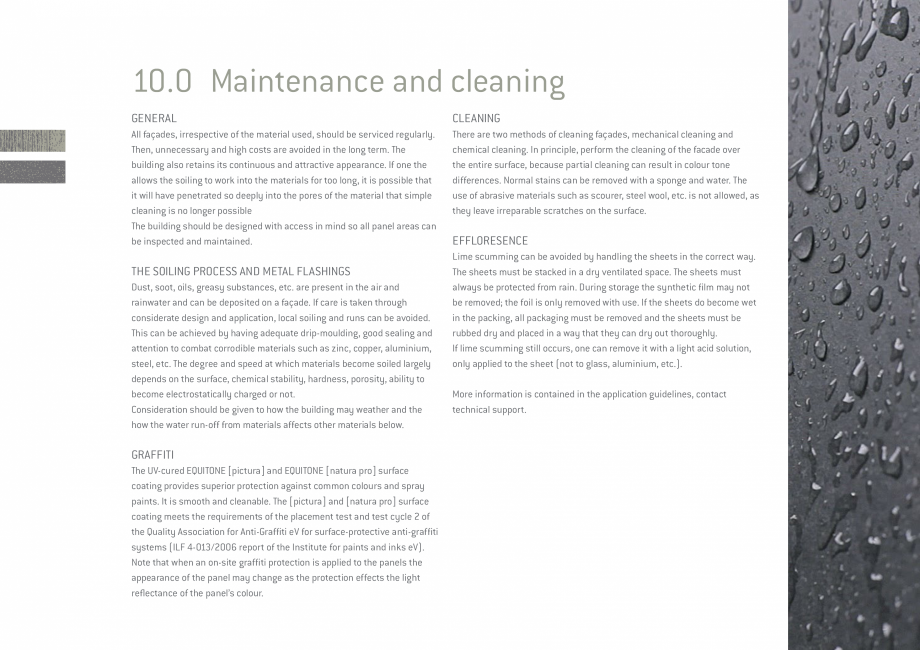 10.0 Maintenance and cleaning

GENERAL
All façades, irrespective of the material used, should be serviced regularly. Then, unnecessary and high costs are avoided in the long term. The building also retains its continuous and attractive appearance. If one the allows the soiling to work into the materials for too long, it is possible that it will have penetrated so deeply into the pores of the material that simple cleaning is no longer possible
The building should be designed with access in mind so all panel areas can be inspected and maintained.

THE SOILING PROCESS AND METAL FLASHINGS
Dust, soot, oils, greasy substances, etc. are present in the air and rainwater and can be deposited on a façade. If care is taken through considerate design and application, local soiling and runs can be avoided. This can be achieved by having adequate drip-moulding, good sealing and attention to combat corrodible materials such as zinc, copper, aluminium, steel, etc. The degree and speed at which materials become soiled largely depends on the surface, chemical stability, hardness, porosity, ability to become electrostatically charged or not.
Consideration should be given to how the building may weather and the how the water run-off from materials affects other materials below.

GRAFFITI
The UV-cured EQUITONE [pictura] and EQUITONE [natura pro] surface coating provides superior protection against common colours and spray paints. It is smooth and cleanable. The [pictura] and [natura pro] surface coating meets the requirements of the placement test and test cycle 2 of the Quality Association for Anti-Graffiti eV for surface-protective anti-graffiti systems (ILF 4-013/2006 report of the Institute for paints and inks eV). Note that when an on-site graffiti protection is applied to the panels the appearance of the panel may change as the protection effects the light reflectance of the panel's colour.

CLEANING
There are two methods of cleaning façades, mechanical cleaning and chemical cleaning. In principle, perform the cleaning of the facade over the entire surface, because partial cleaning can result in colour tone differences. Normal stains can be removed with a sponge and water. The use of abrasive materials such as scourer, steel wool, etc. is not allowed, as they leave irreparable scratches on the surface.

EFFLORESENCE
Lime scumming can be avoided by handling the sheets in the correct way. The sheets must be stacked in a dry ventilated space. The sheets must always be protected from rain. During storage the synthetic film may not be removed; the foil is only removed with use. If the sheets do become wet in the packing, all packaging must be removed and the sheets must be rubbed dry and placed in a way that they can dry out thoroughly.
If lime scumming still occurs, one can remove it with a light acid solution, only applied to the sheet (not to glass, aluminium, etc.).

More information is contained in the application guidelines, contact technical support.